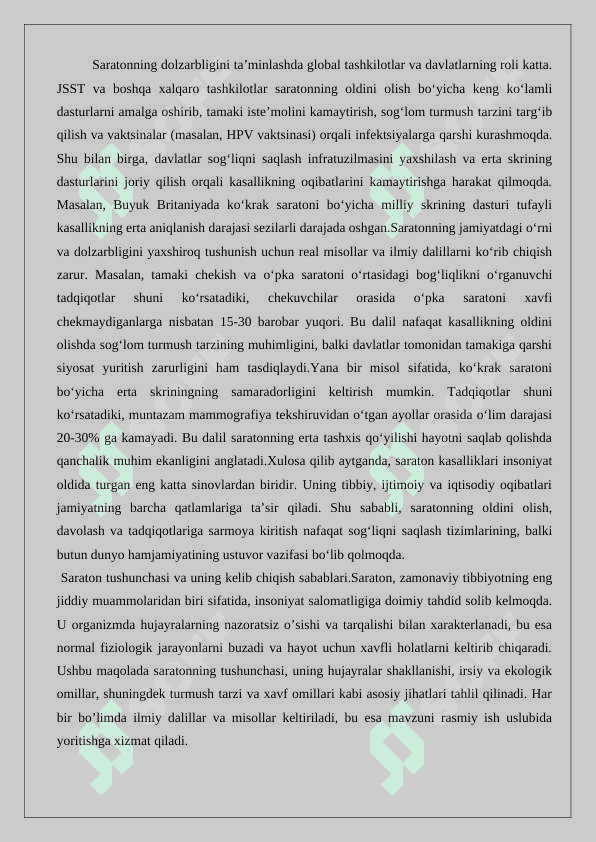 Saratonning dolzarbligini ta’minlashda global tashkilotlar va davlatlarning roli katta. JSST va boshqa xalqaro tashkilotlar saratonning oldini olish bo‘yicha keng ko‘lamli dasturlarni amalga oshirib, tamaki iste’molini kamaytirish, sog‘lom turmush tarzini targ‘ib qilish va vaktsinalar (masalan, HPV vaktsinasi) orqali infektsiyalarga qarshi kurashmoqda. Shu bilan birga, davlatlar sog‘liqni saqlash infratuzilmasini yaxshilash va erta skrining dasturlarini joriy qilish orqali kasallikning oqibatlarini kamaytirishga harakat qilmoqda. Masalan, Buyuk Britaniyada ko‘krak saratoni bo‘yicha milliy skrining dasturi tufayli kasallikning erta aniqlanish darajasi sezilarli darajada oshgan.Saratonning jamiyatdagi o‘rni va dolzarbligini yaxshiroq tushunish uchun real misollar va ilmiy dalillarni ko‘rib chiqish zarur. Masalan, tamaki chekish va o‘pka saratoni o‘rtasidagi bog‘liqlikni o‘rganuvchi tadqiqotlar shuni ko‘rsatadiki, chekuvchilar orasida o‘pka saratoni xavfi chekmaydiganlarga nisbatan 15-30 barobar yuqori. Bu dalil nafaqat kasallikning oldini olishda sog‘lom turmush tarzining muhimligini, balki davlatlar tomonidan tamakiga qarshi siyosat yuritish zarurligini ham tasdiqlaydi.Yana bir misol sifatida, ko‘krak saratoni bo‘yicha erta skriningning samaradorligini keltirish mumkin. Tadqiqotlar shuni ko‘rsatadiki, muntazam mammografiya tekshiruvidan o‘tgan ayollar orasida o‘lim darajasi 20-30% ga kamayadi. Bu dalil saratonning erta tashxis qo‘yilishi hayotni saqlab qolishda qanchalik muhim ekanligini anglatadi.Xulosa qilib aytganda, saraton kasalliklari insoniyat oldida turgan eng katta sinovlardan biridir. Uning tibbiy, ijtimoiy va iqtisodiy oqibatlari jamiyatning barcha qatlamlariga ta’sir qiladi. Shu sababli, saratonning oldini olish, davolash va tadqiqotlariga sarmoya kiritish nafaqat sog‘liqni saqlash tizimlarining, balki butun dunyo hamjamiyatining ustuvor vazifasi bo‘lib qolmoqda.

Saraton tushunchasi va uning kelib chiqish sabablari.Saraton, zamonaviy tibbiyotning eng jiddiy muammolaridan biri sifatida, insoniyat salomatligiga doimiy tahdid solib kelmoqda. U organizmda hujayralarning nazoratsiz o’sishi va tarqalishi bilan xarakterlanadi, bu esa normal fiziologik jarayonlarni buzadi va hayot uchun xavfli holatlarni keltirib chiqaradi. Ushbu maqolada saratonning tushunchasi, uning hujayralar shakllanishi, irsiy va ekologik omillar, shuningdek turmush tarzi va xavf omillari kabi asosiy jihatlari tahlil qilinadi. Har bir bo’limda ilmiy dalillar va misollar keltiriladi, bu esa mavzuni rasmiy ish uslubida yoritishga xizmat qiladi.